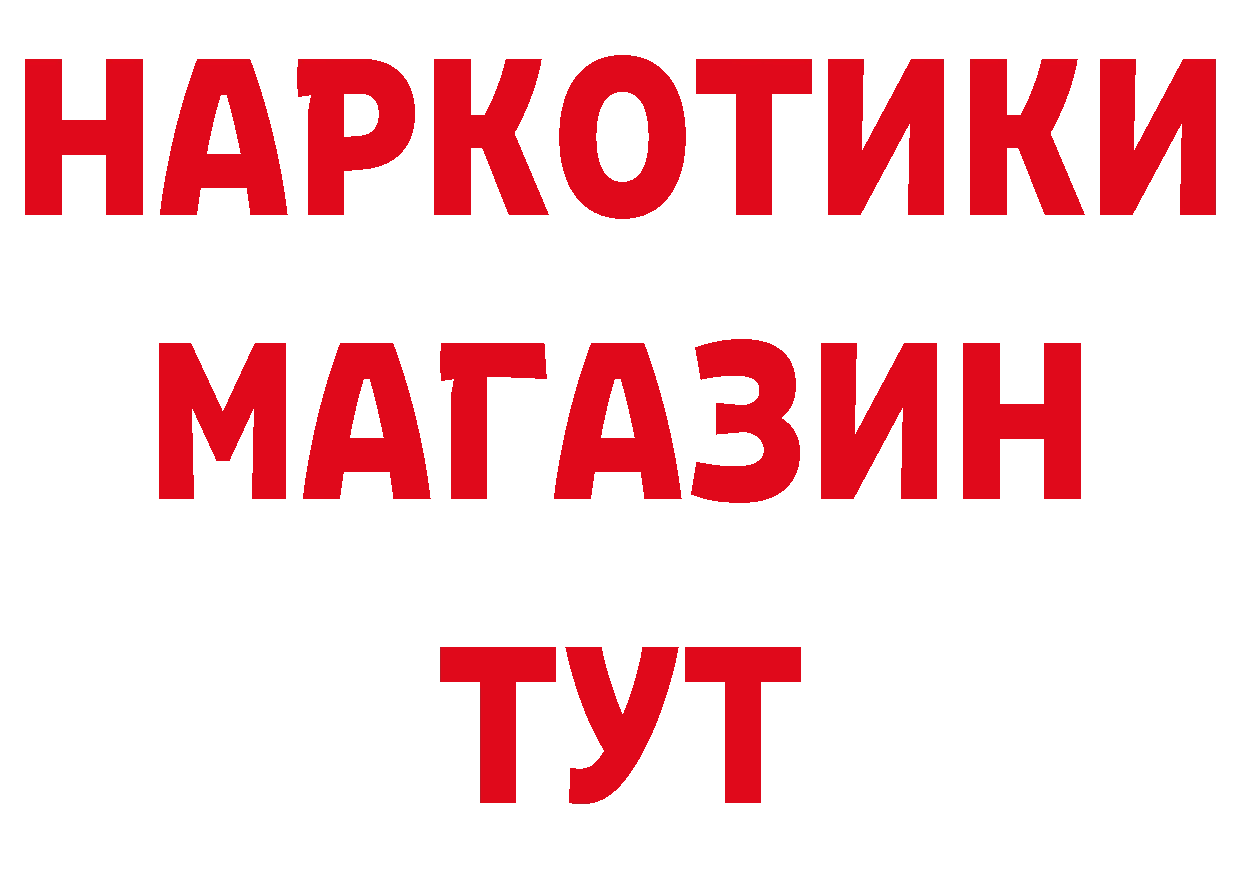 НАРКОТИКИ
МАГАЗИН
ТУТ